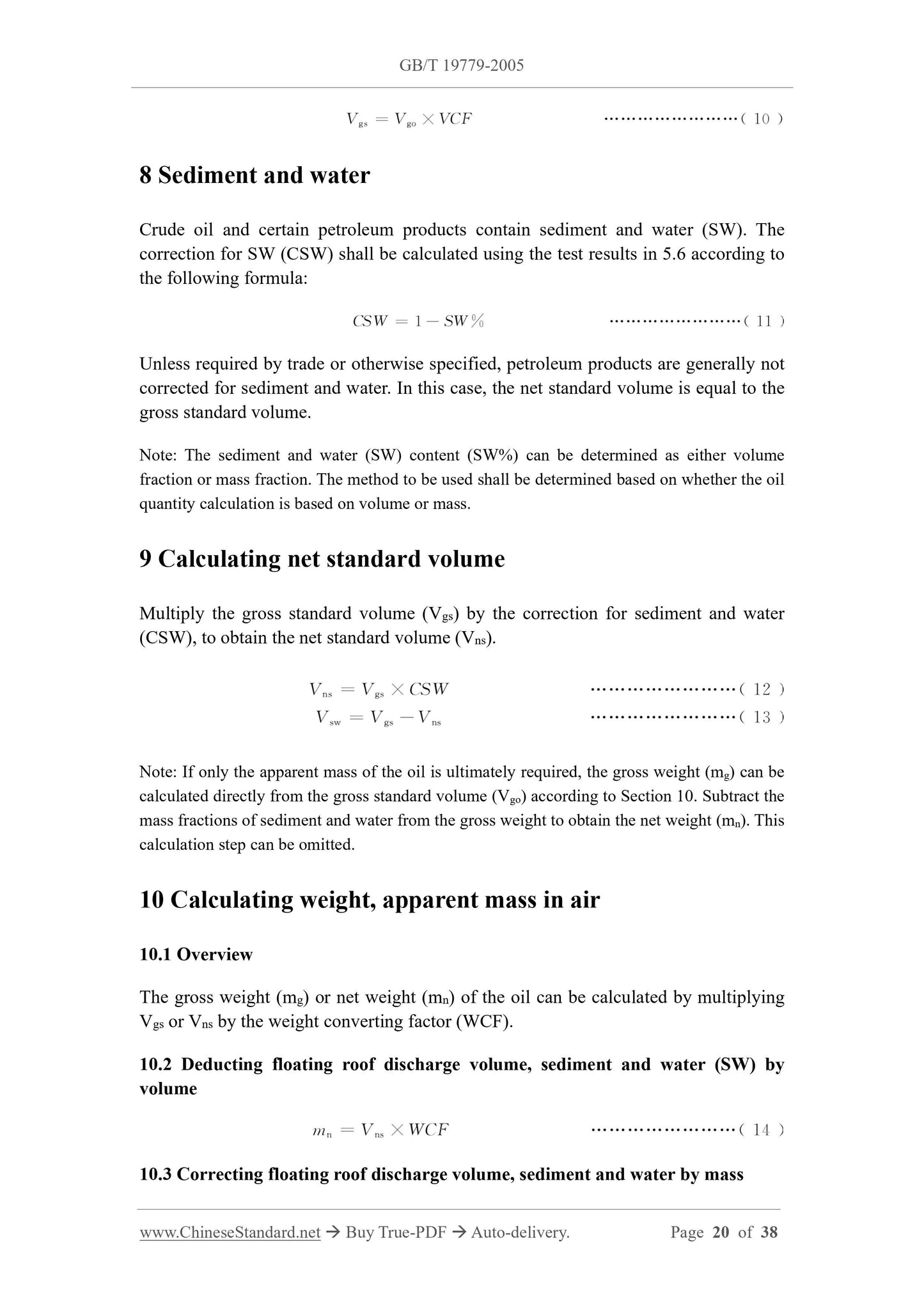 GB/T 19779-2005

$V_{gs} = V_{go} \times VCF$ ……………………( 10 )

8 Sediment and water

Crude oil and certain petroleum products contain sediment and water (SW). The correction for SW (CSW) shall be calculated using the test results in 5.6 according to the following formula:

$CSW = 1 - SW\%$ ……………………( 11 )

Unless required by trade or otherwise specified, petroleum products are generally not corrected for sediment and water. In this case, the net standard volume is equal to the gross standard volume.

Note: The sediment and water (SW) content (SW%) can be determined as either volume fraction or mass fraction. The method to be used shall be determined based on whether the oil quantity calculation is based on volume or mass.

9 Calculating net standard volume

Multiply the gross standard volume ($V_{gs}$) by the correction for sediment and water (CSW), to obtain the net standard volume ($V_{ns}$).

$V_{ns} = V_{gs} \times CSW$ ……………………( 12 )
$V_{sw} = V_{gs} - V_{ns}$ ……………………( 13 )

Note: If only the apparent mass of the oil is ultimately required, the gross weight ($m_g$) can be calculated directly from the gross standard volume ($V_{go}$) according to Section 10. Subtract the mass fractions of sediment and water from the gross weight to obtain the net weight ($m_n$). This calculation step can be omitted.

10 Calculating weight, apparent mass in air

10.1 Overview

The gross weight ($m_g$) or net weight ($m_n$) of the oil can be calculated by multiplying $V_{gs}$ or $V_{ns}$ by the weight converting factor (WCF).

10.2 Deducting floating roof discharge volume, sediment and water (SW) by volume

$m_n = V_{ns} \times WCF$ ……………………( 14 )

10.3 Correcting floating roof discharge volume, sediment and water by mass

www.ChineseStandard.net → Buy True-PDF → Auto-delivery. Page 20 of 38